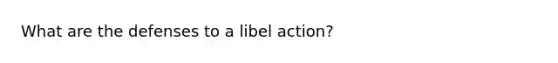 What are the defenses to a libel action?